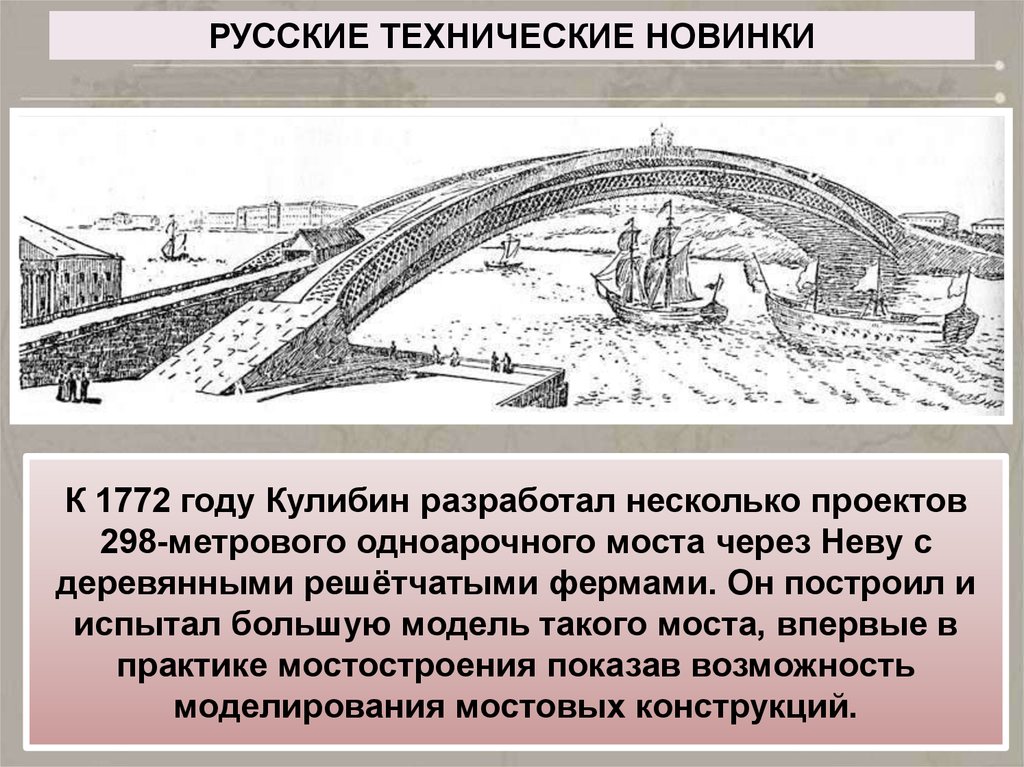 РУССКИЕ ТЕХНИЧЕСКИЕ НОВИНКИ

К 1772 году Кулибин разработал несколько проектов 298-метрового одноарочного моста через Неву с деревянными решётчатыми фермами. Он построил и испытал большую модель такого моста, впервые в практике мостостроения показав возможность моделирования мостовых конструкций.